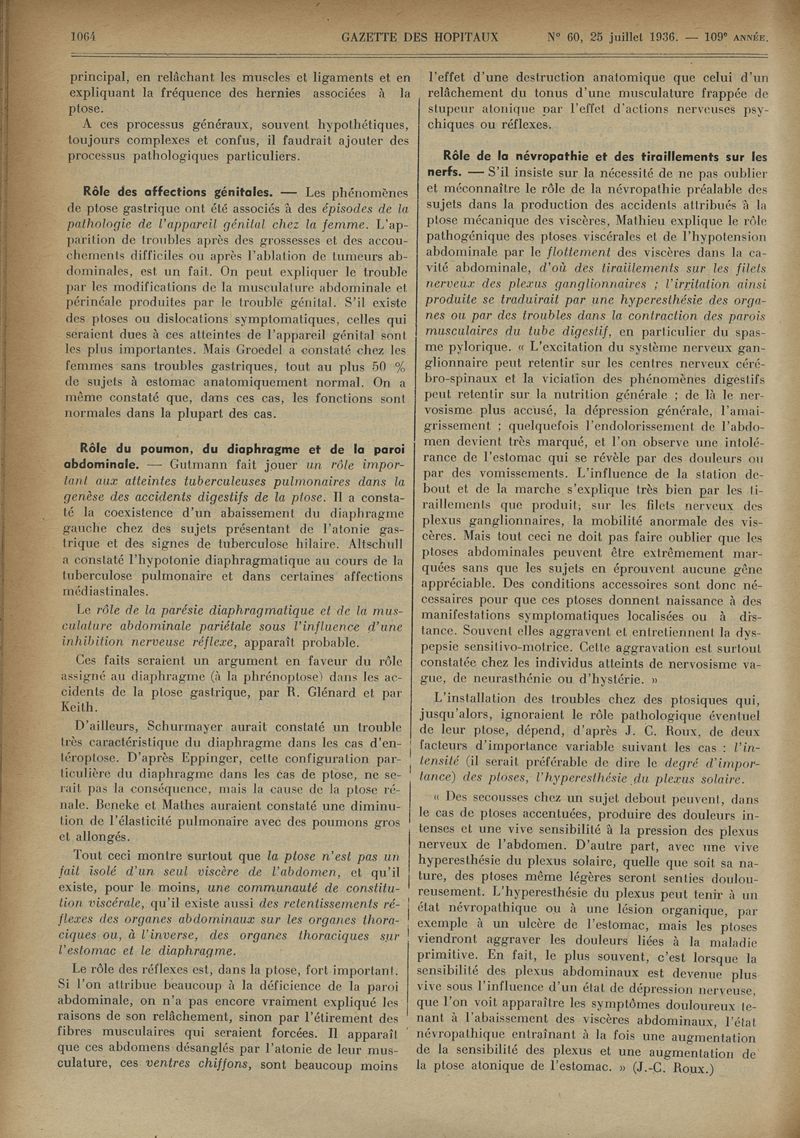 1064 GAZETTE DES HOPITAUX N° 60, 25 juillet 1936. — 109e ANNÉE.

principal, en relâchant les muscles et ligaments et en expliquant la fréquence des hernies associées à la ptose.

A ces processus généraux, souvent hypothétiques, toujours complexes et confus, il faudrait ajouter des processus pathologiques particuliers.

Rôle des affections génitales. — Les phénomènes de ptose gastrique ont été associés à des épisodes de la pathologie de l'appareil génital chez la femme. L'apparition de troubles après des grossesses et des accouchements difficiles ou après l'ablation de tumeurs abdominales, est un fait. On peut expliquer le trouble par les modifications de la musculature abdominale et périnéale produites par le trouble génital. S'il existe des ptoses ou dislocations symptomatiques, celles qui seraient dues à ces atteintes de l'appareil génital sont les plus importantes. Mais Groedel a constaté chez les femmes sans troubles gastriques, tout au plus 50 % de sujets à estomac anatomiquement normal. On a même constaté que, dans ces cas, les fonctions sont normales dans la plupart des cas.

Rôle du poumon, du diaphragme et de la paroi abdominale. — Gutmann fait jouer un rôle important aux atteintes tuberculeuses pulmonaires dans la genèse des accidents digestifs de la ptose. Il a constaté la coexistence d'un abaissement du diaphragme gauche chez des sujets présentant de l'atonie gastrique et des signes de tuberculose hilaire. Altschull a constaté l'hypotonie diaphragmatique au cours de la tuberculose pulmonaire et dans certaines affections médiastinales.

Le rôle de la parésie diaphragmatique et de la musculature abdominale pariétale sous l'influence d'une inhibition nerveuse réflexe, apparaît probable.

Ces faits seraient un argument en faveur du rôle assigné au diaphragme (à la phrénoptose) dans les accidents de la ptose gastrique, par R. Glénard et par Keith.

D'ailleurs, Schurmayer aurait constaté un trouble très caractéristique du diaphragme dans les cas d'entéroptose. D'après Eppinger, cette configuration particulière du diaphragme dans les cas de ptose, ne serait pas la conséquence, mais la cause de la ptose rénale. Beneke et Mathes auraient constaté une diminution de l'élasticité pulmonaire avec des poumons gros et allongés.

Tout ceci montre surtout que la ptose n'est pas un fait isolé d'un seul viscère de l'abdomen, et qu'il existe, pour le moins, une communauté de constitution viscérale, qu'il existe aussi des retentissements réflexes des organes abdominaux sur les organes thoraciques ou, à l'inverse, des organes thoraciques sur l'estomac et le diaphragme.

Le rôle des réflexes est, dans la ptose, fort important. Si l'on attribue beaucoup à la déficience de la paroi abdominale, on n'a pas encore vraiment expliqué les raisons de son relâchement, sinon par l'étirement des fibres musculaires qui seraient forcées. Il apparaît que ces abdomens désanglés par l'atonie de leur musculature, ces ventres chiffons, sont beaucoup moins l'effet d'une destruction anatomique que celui d'un relâchement du tonus d'une musculature frappée de stupeur atonique par l'effet d'actions nerveuses psychiques ou réflexes.

Rôle de la névropathie et des tiraillements sur les nerfs. — S'il insiste sur la nécessité de ne pas oublier et méconnaître le rôle de la névropathie préalable des sujets dans la production des accidents attribués à la ptose mécanique des viscères, Mathieu explique le rôle pathogénique des ptoses viscérales et de l'hypotension abdominale par le flottement des viscères dans la cavité abdominale, d'où des tiraillements sur les filets nerveux des plexus ganglionnaires ; l'irritation ainsi produite se traduirait par une hyperesthésie des organes ou par des troubles dans la contraction des parois musculaires du tube digestif, en particulier du spasme pylorique. « L'excitation du système nerveux ganglionnaire peut retentir sur les centres nerveux cérébro-spinaux et la viciation des phénomènes digestifs peut retentir sur la nutrition générale ; de là le nervosisme plus accusé, la dépression générale, l'amaigrissement ; quelquefois l'endolorissement de l'abdomen devient très marqué, et l'on observe une intolérance de l'estomac qui se révèle par des douleurs ou par des vomissements. L'influence de la station debout et de la marche s'explique très bien par les tiraillements que produit, sur les filets nerveux des plexus ganglionnaires, la mobilité anormale des viscères. Mais tout ceci ne doit pas faire oublier que les ptoses abdominales peuvent être extrêmement marquées sans que les sujets en éprouvent aucune gêne appréciable. Des conditions accessoires sont donc nécessaires pour que ces ptoses donnent naissance à des manifestations symptomatiques localisées ou à distance. Souvent elles aggravent et entretiennent la dyspepsie sensitivo-motrice. Cette aggravation est surtout constatée chez les individus atteints de nervosisme vague, de neurasthénie ou d'hystérie. »

L'installation des troubles chez des ptosiques qui, jusqu'alors, ignoraient le rôle pathologique éventuel de leur ptose, dépend, d'après J. C. Roux, de deux facteurs d'importance variable suivant les cas : l'intensité (il serait préférable de dire le degré d'importance) des ptoses, l'hyperesthésie du plexus solaire.

« Des secousses chez un sujet debout peuvent, dans le cas de ptoses accentuées, produire des douleurs intenses et une vive sensibilité à la pression des plexus nerveux de l'abdomen. D'autre part, avec une vive hyperesthésie du plexus solaire, quelle que soit sa nature, des ptoses même légères seront senties douloureusement. L'hyperesthésie du plexus peut tenir à un état névropathique ou à une lésion organique, par exemple à un ulcère de l'estomac, mais les ptoses viendront aggraver les douleurs liées à la maladie primitive. En fait, le plus souvent, c'est lorsque la sensibilité des plexus abdominaux est devenue plus vive sous l'influence d'un état de dépression nerveuse, que l'on voit apparaître les symptômes douloureux tenant à l'abaissement des viscères abdominaux, l'état névropathique entraînant à la fois une augmentation de la sensibilité des plexus et une augmentation de la ptose atonique de l'estomac. » (J.-C. Roux.)